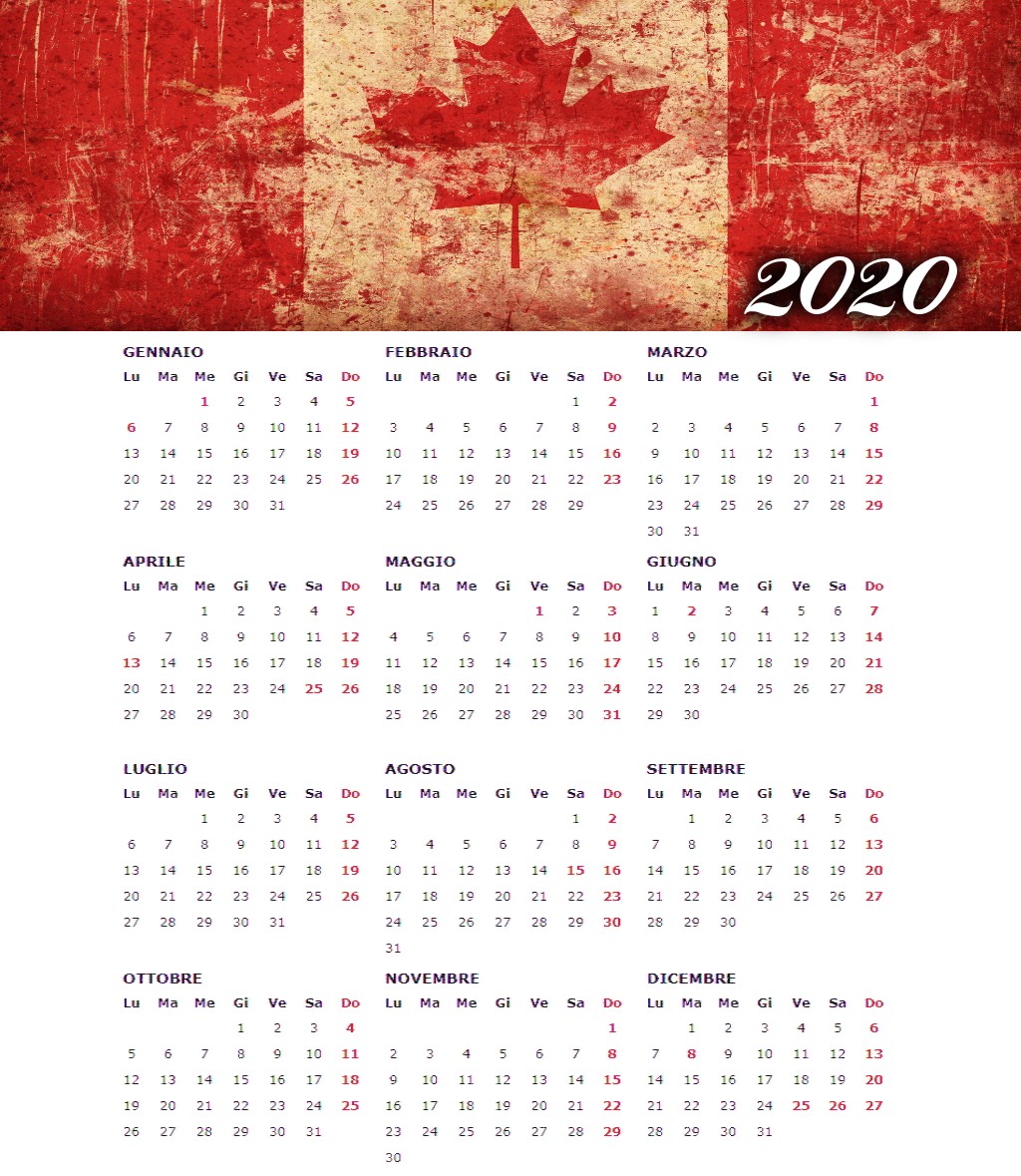 2020

GENNAIO

| Lu | Ma | Me | Gi | Ve | Sa | Do |
|---|---|---|---|---|---|---|
| | | 1 | 2 | 3 | 4 | 5 |
| 6 | 7 | 8 | 9 | 10 | 11 | 12 |
| 13 | 14 | 15 | 16 | 17 | 18 | 19 |
| 20 | 21 | 22 | 23 | 24 | 25 | 26 |
| 27 | 28 | 29 | 30 | 31 | | |

FEBBRAIO

| Lu | Ma | Me | Gi | Ve | Sa | Do |
|---|---|---|---|---|---|---|
| | | | | | 1 | 2 |
| 3 | 4 | 5 | 6 | 7 | 8 | 9 |
| 10 | 11 | 12 | 13 | 14 | 15 | 16 |
| 17 | 18 | 19 | 20 | 21 | 22 | 23 |
| 24 | 25 | 26 | 27 | 28 | 29 | |

MARZO

| Lu | Ma | Me | Gi | Ve | Sa | Do |
|---|---|---|---|---|---|---|
| | | | | | | 1 |
| 2 | 3 | 4 | 5 | 6 | 7 | 8 |
| 9 | 10 | 11 | 12 | 13 | 14 | 15 |
| 16 | 17 | 18 | 19 | 20 | 21 | 22 |
| 23 | 24 | 25 | 26 | 27 | 28 | 29 |
| 30 | 31 | | | | | |

APRILE

| Lu | Ma | Me | Gi | Ve | Sa | Do |
|---|---|---|---|---|---|---|
| | | 1 | 2 | 3 | 4 | 5 |
| 6 | 7 | 8 | 9 | 10 | 11 | 12 |
| 13 | 14 | 15 | 16 | 17 | 18 | 19 |
| 20 | 21 | 22 | 23 | 24 | 25 | 26 |
| 27 | 28 | 29 | 30 | | | |

MAGGIO

| Lu | Ma | Me | Gi | Ve | Sa | Do |
|---|---|---|---|---|---|---|
| | | | | 1 | 2 | 3 |
| 4 | 5 | 6 | 7 | 8 | 9 | 10 |
| 11 | 12 | 13 | 14 | 15 | 16 | 17 |
| 18 | 19 | 20 | 21 | 22 | 23 | 24 |
| 25 | 26 | 27 | 28 | 29 | 30 | 31 |

GIUGNO

| Lu | Ma | Me | Gi | Ve | Sa | Do |
|---|---|---|---|---|---|---|
| 1 | 2 | 3 | 4 | 5 | 6 | 7 |
| 8 | 9 | 10 | 11 | 12 | 13 | 14 |
| 15 | 16 | 17 | 18 | 19 | 20 | 21 |
| 22 | 23 | 24 | 25 | 26 | 27 | 28 |
| 29 | 30 | | | | | |

LUGLIO

| Lu | Ma | Me | Gi | Ve | Sa | Do |
|---|---|---|---|---|---|---|
| | | 1 | 2 | 3 | 4 | 5 |
| 6 | 7 | 8 | 9 | 10 | 11 | 12 |
| 13 | 14 | 15 | 16 | 17 | 18 | 19 |
| 20 | 21 | 22 | 23 | 24 | 25 | 26 |
| 27 | 28 | 29 | 30 | 31 | | |

AGOSTO

| Lu | Ma | Me | Gi | Ve | Sa | Do |
|---|---|---|---|---|---|---|
| | | | | | 1 | 2 |
| 3 | 4 | 5 | 6 | 7 | 8 | 9 |
| 10 | 11 | 12 | 13 | 14 | 15 | 16 |
| 17 | 18 | 19 | 20 | 21 | 22 | 23 |
| 24 | 25 | 26 | 27 | 28 | 29 | 30 |
| 31 | | | | | | |

SETTEMBRE

| Lu | Ma | Me | Gi | Ve | Sa | Do |
|---|---|---|---|---|---|---|
| | 1 | 2 | 3 | 4 | 5 | 6 |
| 7 | 8 | 9 | 10 | 11 | 12 | 13 |
| 14 | 15 | 16 | 17 | 18 | 19 | 20 |
| 21 | 22 | 23 | 24 | 25 | 26 | 27 |
| 28 | 29 | 30 | | | | |

OTTOBRE

| Lu | Ma | Me | Gi | Ve | Sa | Do |
|---|---|---|---|---|---|---|
| | | | 1 | 2 | 3 | 4 |
| 5 | 6 | 7 | 8 | 9 | 10 | 11 |
| 12 | 13 | 14 | 15 | 16 | 17 | 18 |
| 19 | 20 | 21 | 22 | 23 | 24 | 25 |
| 26 | 27 | 28 | 29 | 30 | 31 | |

NOVEMBRE

| Lu | Ma | Me | Gi | Ve | Sa | Do |
|---|---|---|---|---|---|---|
| | | | | | | 1 |
| 2 | 3 | 4 | 5 | 6 | 7 | 8 |
| 9 | 10 | 11 | 12 | 13 | 14 | 15 |
| 16 | 17 | 18 | 19 | 20 | 21 | 22 |
| 23 | 24 | 25 | 26 | 27 | 28 | 29 |
| 30 | | | | | | |

DICEMBRE

| Lu | Ma | Me | Gi | Ve | Sa | Do |
|---|---|---|---|---|---|---|
| | 1 | 2 | 3 | 4 | 5 | 6 |
| 7 | 8 | 9 | 10 | 11 | 12 | 13 |
| 14 | 15 | 16 | 17 | 18 | 19 | 20 |
| 21 | 22 | 23 | 24 | 25 | 26 | 27 |
| 28 | 29 | 30 | 31 | | | |